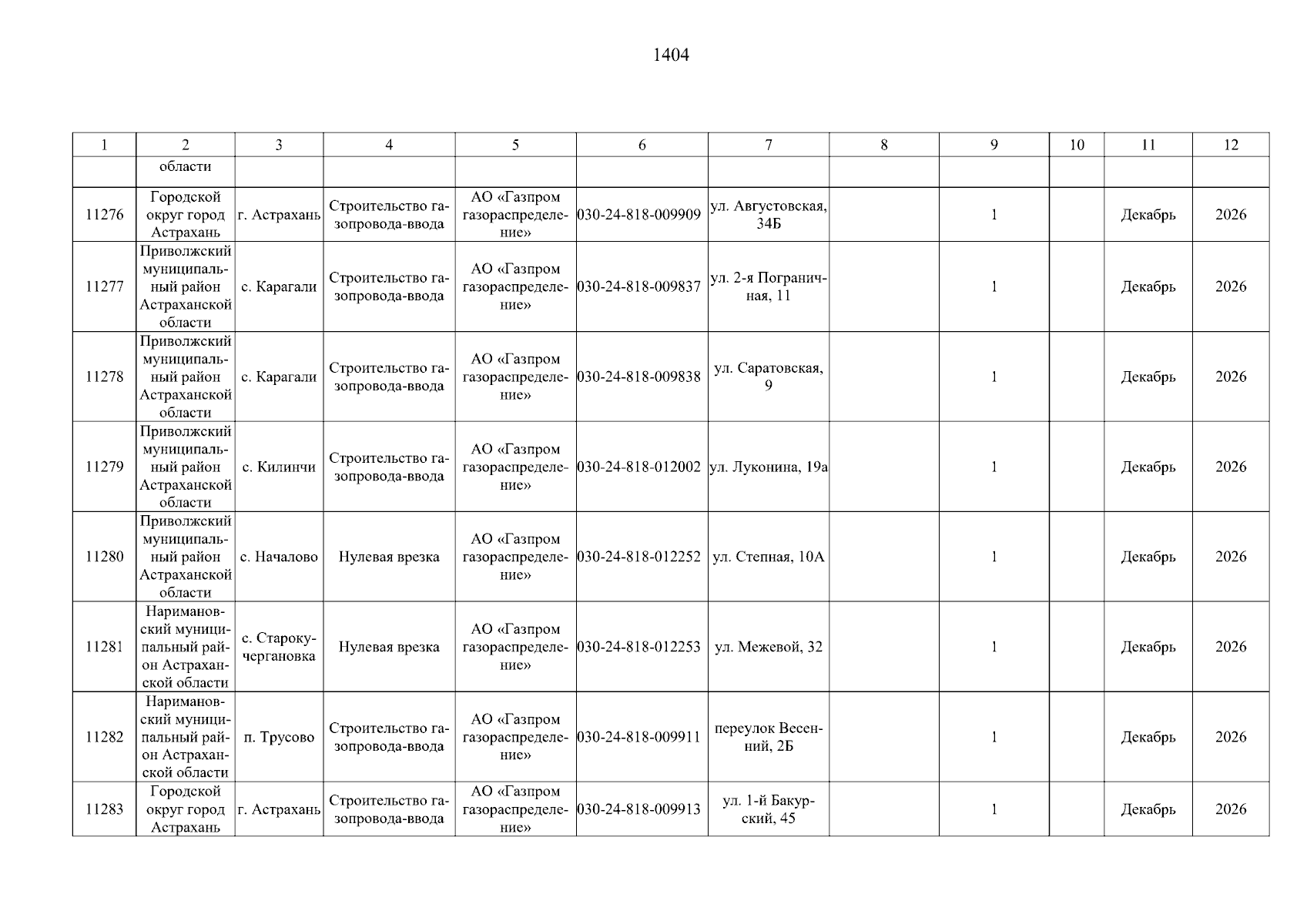 1404

| 1 | 2 | 3 | 4 | 5 | 6 | 7 | 8 | 9 | 10 | 11 | 12 |
|---|---|---|---|---|---|---|---|---|---|---|---|
| | области | | | | | | | | | | |
| 11276 | Городской округ город Астрахань | г. Астрахань | Строительство газопровода-ввода | АО «Газпром газораспределение» | 030-24-818-009909 | ул. Августовская, 34Б | | 1 | | Декабрь | 2026 |
| 11277 | Приволжский муниципальный район Астраханской области | с. Карагали | Строительство газопровода-ввода | АО «Газпром газораспределение» | 030-24-818-009837 | ул. 2-я Пограничная, 11 | | 1 | | Декабрь | 2026 |
| 11278 | Приволжский муниципальный район Астраханской области | с. Карагали | Строительство газопровода-ввода | АО «Газпром газораспределение» | 030-24-818-009838 | ул. Саратовская, 9 | | 1 | | Декабрь | 2026 |
| 11279 | Приволжский муниципальный район Астраханской области | с. Килинчи | Строительство газопровода-ввода | АО «Газпром газораспределение» | 030-24-818-012002 | ул. Луконина, 19а | | 1 | | Декабрь | 2026 |
| 11280 | Приволжский муниципальный район Астраханской области | с. Началово | Нулевая врезка | АО «Газпром газораспределение» | 030-24-818-012252 | ул. Степная, 10А | | 1 | | Декабрь | 2026 |
| 11281 | Наримановский муниципальный район Астраханской области | с. Старокучергановка | Нулевая врезка | АО «Газпром газораспределение» | 030-24-818-012253 | ул. Межевой, 32 | | 1 | | Декабрь | 2026 |
| 11282 | Наримановский муниципальный район Астраханской области | п. Трусово | Строительство газопровода-ввода | АО «Газпром газораспределение» | 030-24-818-009911 | переулок Весенний, 2Б | | 1 | | Декабрь | 2026 |
| 11283 | Городской округ город Астрахань | г. Астрахань | Строительство газопровода-ввода | АО «Газпром газораспределение» | 030-24-818-009913 | ул. 1-й Бакурский, 45 | | 1 | | Декабрь | 2026 |